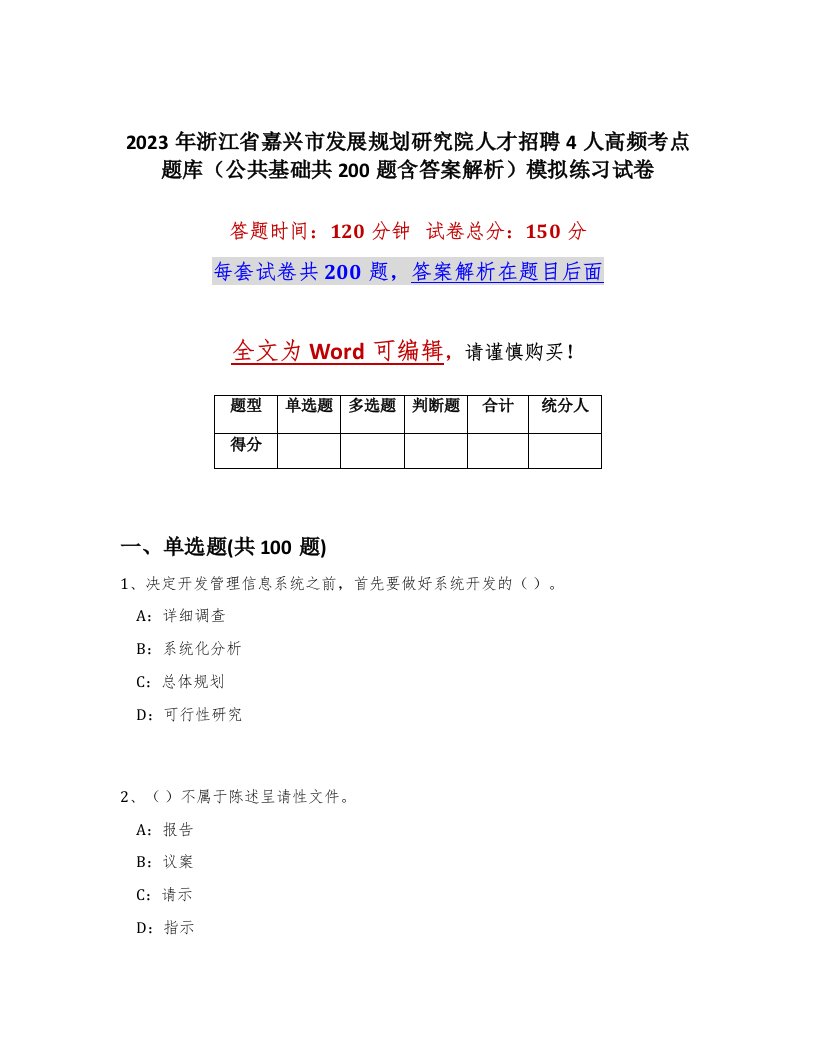 2023 年浙江省嘉兴市发展规划研究院人才招聘 4 人高频考点题库（公共基础共 200 题含答案解析）模拟练习试卷

答题时间：120 分钟　试卷总分：150 分

每套试卷共 200 题，答案解析在题目后面

全文为 Word 可编辑，请谨慎购买！

| 题型 | 单选题 | 多选题 | 判断题 | 合计 | 统分人 |
|---|---|---|---|---|---|
| 得分 | | | | | |

一、单选题(共 100 题)

1、决定开发管理信息系统之前，首先要做好系统开发的（ ）。

A：详细调查

B：系统化分析

C：总体规划

D：可行性研究

2、（ ）不属于陈述呈请性文件。

A：报告

B：议案

C：请示

D：指示